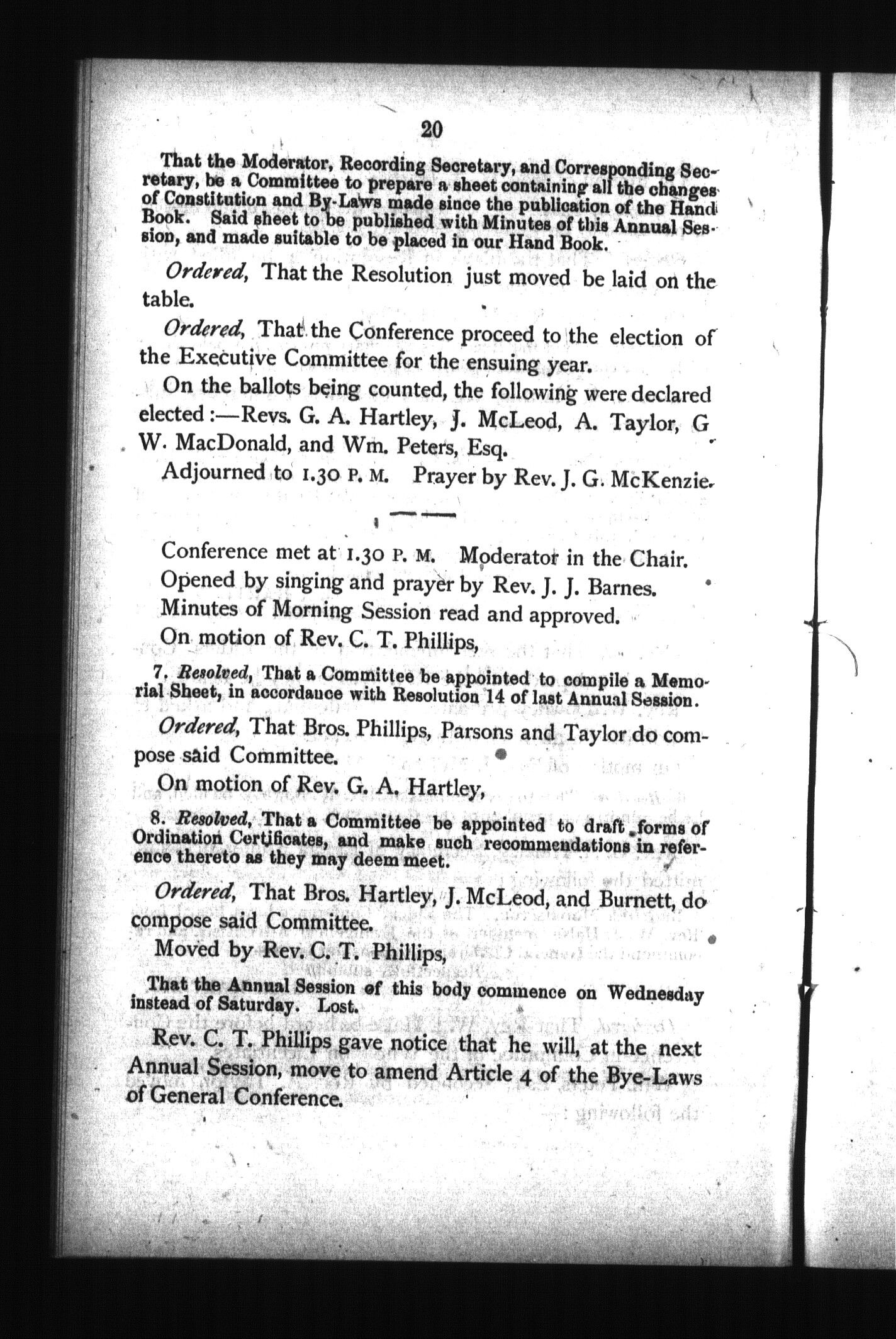 20

That the Moderator, Recording Secretary, and Corresponding Secretary, be a Committee to prepare a sheet containing all the changes of Constitution and By-Laws made since the publication of the Hand Book. Said sheet to be published with Minutes of this Annual Session, and made suitable to be placed in our Hand Book.

Ordered, That the Resolution just moved be laid on the table.

Ordered, That the Conference proceed to the election of the Executive Committee for the ensuing year.

On the ballots being counted, the following were declared elected:—Revs. G. A. Hartley, J. McLeod, A. Taylor, G W. MacDonald, and Wm. Peters, Esq.

Adjourned to 1.30 P. M. Prayer by Rev. J. G. McKenzie.

Conference met at 1.30 P. M. Moderator in the Chair.

Opened by singing and prayer by Rev. J. J. Barnes.

Minutes of Morning Session read and approved.

On motion of Rev. C. T. Phillips,

7. Resolved, That a Committee be appointed to compile a Memorial Sheet, in accordance with Resolution 14 of last Annual Session.

Ordered, That Bros. Phillips, Parsons and Taylor do compose said Committee.

On motion of Rev. G. A. Hartley,

8. Resolved, That a Committee be appointed to draft forms of Ordination Certificates, and make such recommendations in reference thereto as they may deem meet.

Ordered, That Bros. Hartley, J. McLeod, and Burnett, do compose said Committee.

Moved by Rev. C. T. Phillips,

That the Annual Session of this body commence on Wednesday instead of Saturday. Lost.

Rev. C. T. Phillips gave notice that he will, at the next Annual Session, move to amend Article 4 of the Bye-Laws of General Conference.